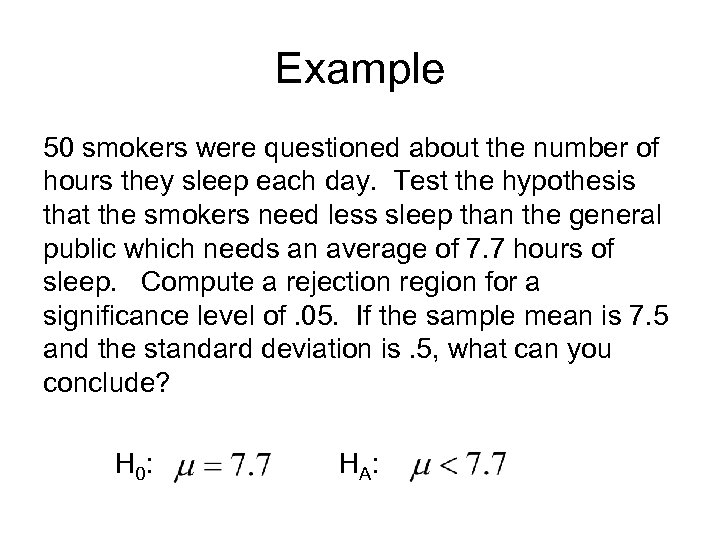 Example

50 smokers were questioned about the number of hours they sleep each day. Test the hypothesis that the smokers need less sleep than the general public which needs an average of 7.7 hours of sleep. Compute a rejection region for a significance level of .05. If the sample mean is 7.5 and the standard deviation is .5, what can you conclude?

$H_0$: $\mu = 7.7$ $H_A$: $\mu < 7.7$